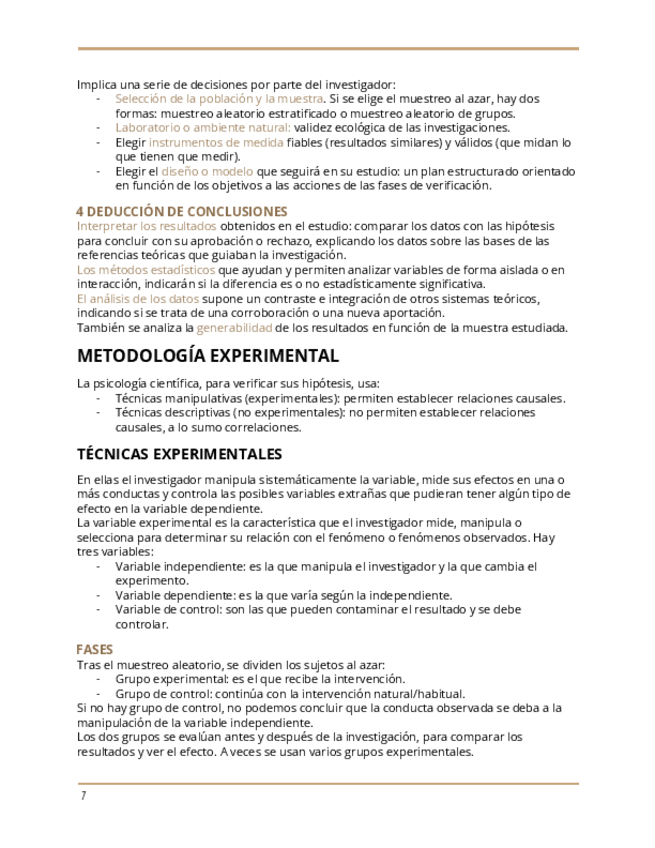 Implica una serie de decisiones por parte del investigador:
- Selección de la población y la muestra. Si se elige el muestreo al azar, hay dos formas: muestreo aleatorio estratificado o muestreo aleatorio de grupos.
- Laboratorio o ambiente natural: validez ecológica de las investigaciones.
- Elegir instrumentos de medida fiables (resultados similares) y válidos (que midan lo que tienen que medir).
- Elegir el diseño o modelo que seguirá en su estudio: un plan estructurado orientado en función de los objetivos a las acciones de las fases de verificación.

4 DEDUCCIÓN DE CONCLUSIONES
Interpretar los resultados obtenidos en el estudio: comparar los datos con las hipótesis para concluir con su aprobación o rechazo, explicando los datos sobre las bases de las referencias teóricas que guiaban la investigación.
Los métodos estadísticos que ayudan y permiten analizar variables de forma aislada o en interacción, indicarán si la diferencia es o no estadísticamente significativa.
El análisis de los datos supone un contraste e integración de otros sistemas teóricos, indicando si se trata de una corroboración o una nueva aportación.
También se analiza la generabilidad de los resultados en función de la muestra estudiada.

METODOLOGÍA EXPERIMENTAL

La psicología científica, para verificar sus hipótesis, usa:
- Técnicas manipulativas (experimentales): permiten establecer relaciones causales.
- Técnicas descriptivas (no experimentales): no permiten establecer relaciones causales, a lo sumo correlaciones.

TÉCNICAS EXPERIMENTALES

En ellas el investigador manipula sistemáticamente la variable, mide sus efectos en una o más conductas y controla las posibles variables extrañas que pudieran tener algún tipo de efecto en la variable dependiente.
La variable experimental es la característica que el investigador mide, manipula o selecciona para determinar su relación con el fenómeno o fenómenos observados. Hay tres variables:
- Variable independiente: es la que manipula el investigador y la que cambia el experimento.
- Variable dependiente: es la que varía según la independiente.
- Variable de control: son las que pueden contaminar el resultado y se debe controlar.

FASES
Tras el muestreo aleatorio, se dividen los sujetos al azar:
- Grupo experimental: es el que recibe la intervención.
- Grupo de control: continúa con la intervención natural/habitual.
Si no hay grupo de control, no podemos concluir que la conducta observada se deba a la manipulación de la variable independiente.
Los dos grupos se evalúan antes y después de la investigación, para comparar los resultados y ver el efecto. A veces se usan varios grupos experimentales.

7